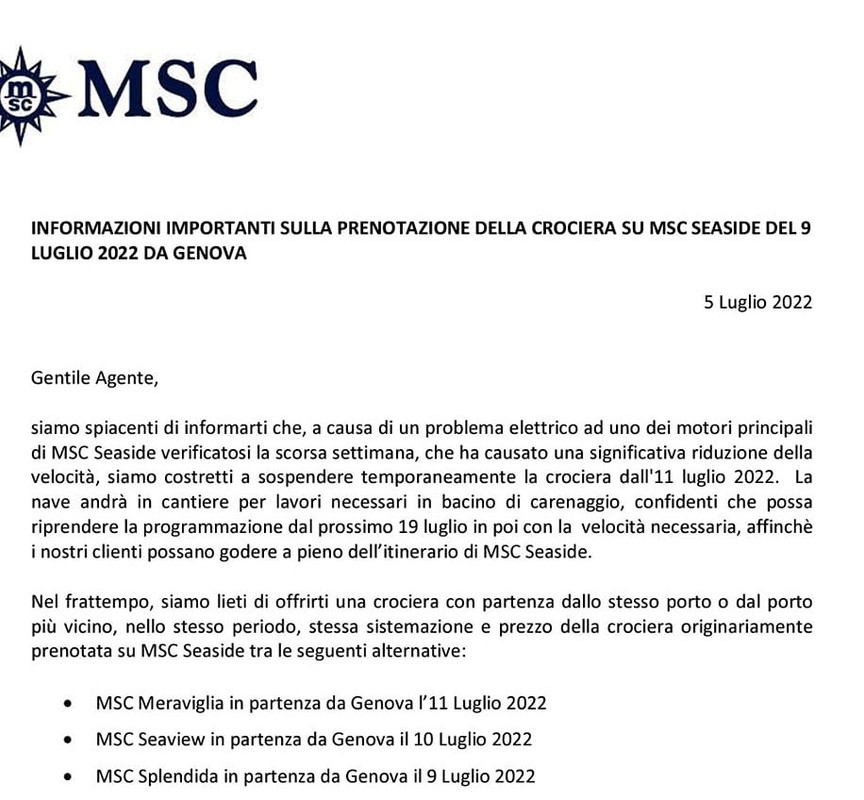 msc MSC

INFORMAZIONI IMPORTANTI SULLA PRENOTAZIONE DELLA CROCIERA SU MSC SEASIDE DEL 9 LUGLIO 2022 DA GENOVA

5 Luglio 2022

Gentile Agente,

siamo spiacenti di informarti che, a causa di un problema elettrico ad uno dei motori principali di MSC Seaside verificatosi la scorsa settimana, che ha causato una significativa riduzione della velocità, siamo costretti a sospendere temporaneamente la crociera dall'11 luglio 2022. La nave andrà in cantiere per lavori necessari in bacino di carenaggio, confidenti che possa riprendere la programmazione dal prossimo 19 luglio in poi con la velocità necessaria, affinchè i nostri clienti possano godere a pieno dell'itinerario di MSC Seaside.

Nel frattempo, siamo lieti di offrirti una crociera con partenza dallo stesso porto o dal porto più vicino, nello stesso periodo, stessa sistemazione e prezzo della crociera originariamente prenotata su MSC Seaside tra le seguenti alternative:

• MSC Meraviglia in partenza da Genova l'11 Luglio 2022
• MSC Seaview in partenza da Genova il 10 Luglio 2022
• MSC Splendida in partenza da Genova il 9 Luglio 2022